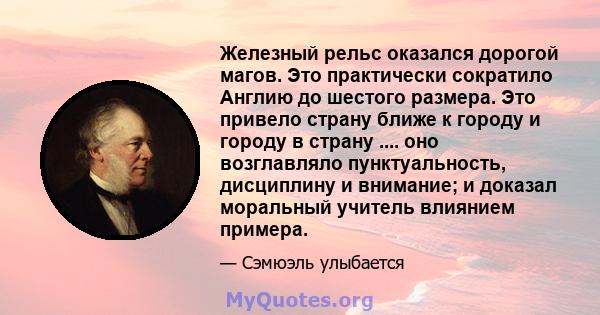 Железный рельс оказался дорогой магов. Это практически сократило Англию до шестого размера. Это привело страну ближе к городу и городу в страну .... оно возглавляло пунктуальность, дисциплину и внимание; и доказал моральный учитель влиянием примера.

— Сэмюэль улыбается

MyQuotes.org